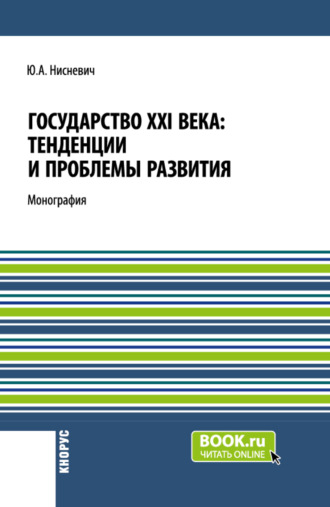 Ю.А. Нисневич

ГОСУДАРСТВО XXI ВЕКА: ТЕНДЕНЦИИ И ПРОБЛЕМЫ РАЗВИТИЯ

Монография

КНОРУС

BOOK.ru
ЧИТАТЬ ONLINE